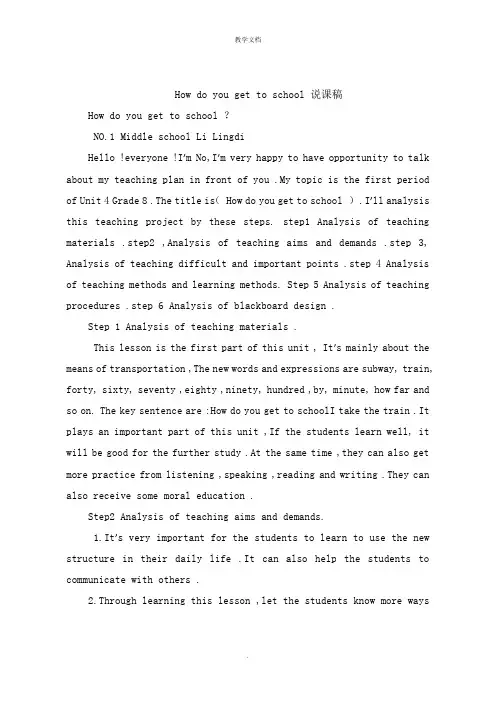 教学文档

How do you get to school 说课稿

How do you get to school ?

NO.1 Middle school Li Lingdi

Hello !everyone !I'm No,I'm very happy to have opportunity to talk about my teaching plan in front of you .My topic is the first period of Unit 4 Grade 8 .The title is( How do you get to school ) .I'll analysis this teaching project by these steps. step1 Analysis of teaching materials .step2 ,Analysis of teaching aims and demands .step 3, Analysis of teaching difficult and important points .step 4 Analysis of teaching methods and learning methods. Step 5 Analysis of teaching procedures .step 6 Analysis of blackboard design .

Step 1 Analysis of teaching materials .

This lesson is the first part of this unit , It's mainly about the means of transportation ,The new words and expressions are subway, train, forty, sixty, seventy ,eighty ,ninety, hundred ,by, minute, how far and so on. The key sentence are :How do you get to schoolI take the train .It plays an important part of this unit ,If the students learn well, it will be good for the further study .At the same time ,they can also get more practice from listening ,speaking ,reading and writing .They can also receive some moral education .

Step2 Analysis of teaching aims and demands.

1.It's very important for the students to learn to use the new structure in their daily life .It can also help the students to communicate with others .

2.Through learning this lesson ,let the students know more ways

.